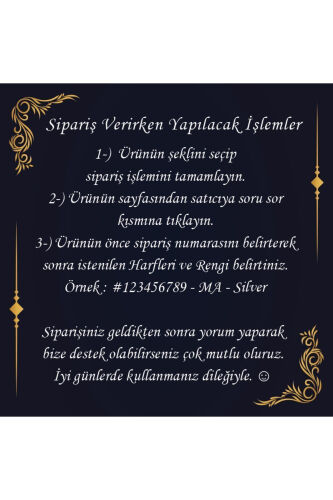 Sipariş Verirken Yapılacak İşlemler

1-) Ürünün şeklini seçip sipariş işlemini tamamlayın.
2-) Ürünün sayfasından satıcıya soru sor kısmına tıklayın.
3-) Ürünün önce sipariş numarasını belirterek sonra istenilen Harfleri ve Rengi belirtiniz.
Örnek : #123456789 - MA - Silver

Siparişiniz geldikten sonra yorum yaparak bize destek olabilirseniz çok mutlu oluruz. İyi günlerde kullanmanız dileğiyle. ☺